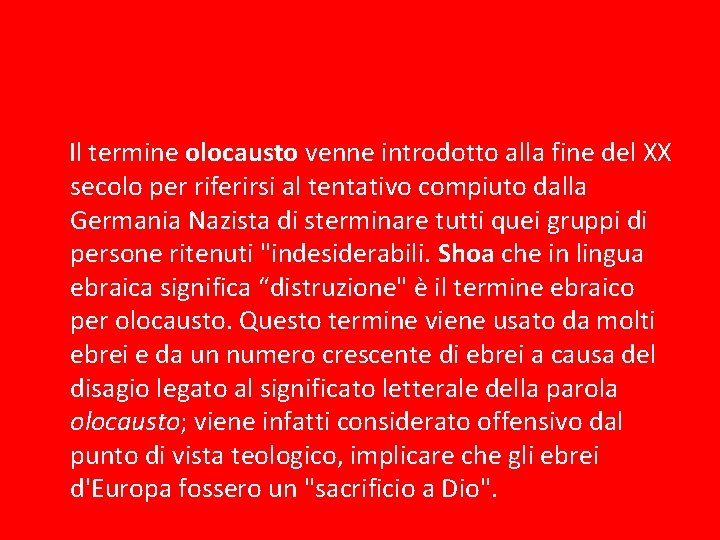 Il termine olocausto venne introdotto alla fine del XX secolo per riferirsi al tentativo compiuto dalla Germania Nazista di sterminare tutti quei gruppi di persone ritenuti "indesiderabili. Shoa che in lingua ebraica significa “distruzione" è il termine ebraico per olocausto. Questo termine viene usato da molti ebrei e da un numero crescente di ebrei a causa del disagio legato al significato letterale della parola olocausto; viene infatti considerato offensivo dal punto di vista teologico, implicare che gli ebrei d'Europa fossero un "sacrificio a Dio".